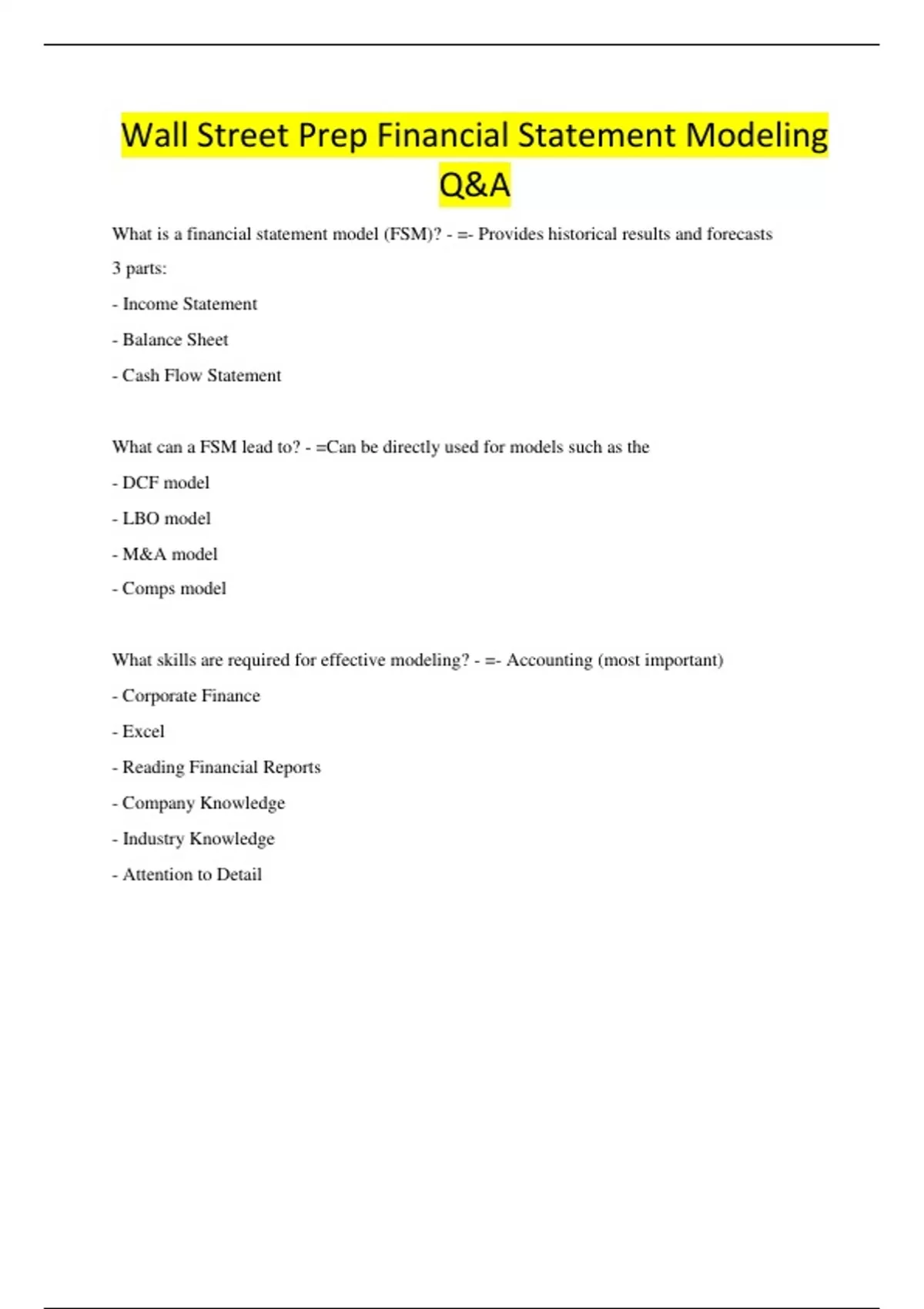 Wall Street Prep Financial Statement Modeling Q&A

What is a financial statement model (FSM)? - =- Provides historical results and forecasts

3 parts:

- Income Statement

- Balance Sheet

- Cash Flow Statement

What can a FSM lead to? - =Can be directly used for models such as the

- DCF model

- LBO model

- M&A model

- Comps model

What skills are required for effective modeling? - =- Accounting (most important)

- Corporate Finance

- Excel

- Reading Financial Reports

- Company Knowledge

- Industry Knowledge

- Attention to Detail